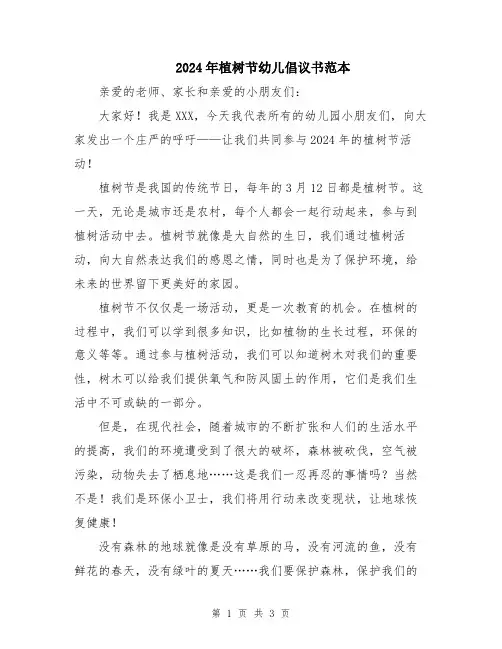 2024年植树节幼儿倡议书范本

亲爱的老师、家长和亲爱的小朋友们：

大家好！我是XXX，今天我代表所有的幼儿园小朋友们，向大家发出一个庄严的呼吁——让我们共同参与2024年的植树节活动！

植树节是我国的传统节日，每年的3月12日都是植树节。这一天，无论是城市还是农村，每个人都会一起行动起来，参与到植树活动中去。植树节就像是大自然的生日，我们通过植树活动，向大自然表达我们的感恩之情，同时也是为了保护环境，给未来的世界留下更美好的家园。

植树节不仅仅是一场活动，更是一次教育的机会。在植树的过程中，我们可以学到很多知识，比如植物的生长过程，环保的意义等等。通过参与植树活动，我们可以知道树木对我们的重要性，树木可以给我们提供氧气和防风固土的作用，它们是我们生活中不可或缺的一部分。

但是，在现代社会，随着城市的不断扩张和人们的生活水平的提高，我们的环境遭受到了很大的破坏，森林被砍伐，空气被污染，动物失去了栖息地……这是我们一忍再忍的事情吗？当然不是！我们是环保小卫士，我们将用行动来改变现状，让地球恢复健康！

没有森林的地球就像是没有草原的马，没有河流的鱼，没有鲜花的春天，没有绿叶的夏天……我们要保护森林，保护我们的

第 1 页 共 3 页